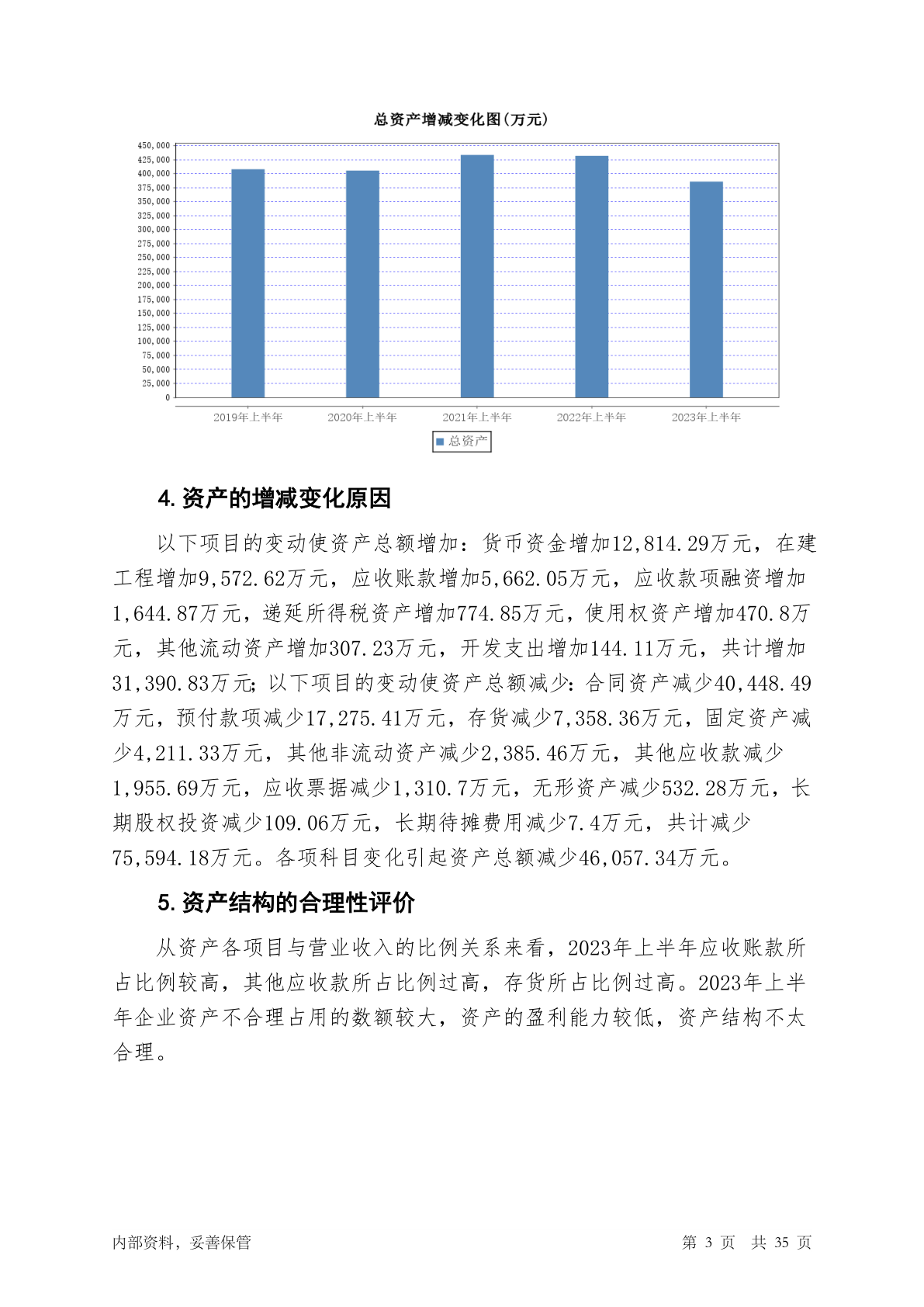 总资产增减变化图(万元)

450,000
425,000
400,000
375,000
350,000
325,000
300,000
275,000
250,000
225,000
200,000
175,000
150,000
125,000
100,000
75,000
50,000
25,000
0

2019年上半年 2020年上半年 2021年上半年 2022年上半年 2023年上半年

总资产

4. 资产的增减变化原因

以下项目的变动使资产总额增加：货币资金增加12,814.29万元，在建工程增加9,572.62万元，应收账款增加5,662.05万元，应收款项融资增加1,644.87万元，递延所得税资产增加774.85万元，使用权资产增加470.8万元，其他流动资产增加307.23万元，开发支出增加144.11万元，共计增加31,390.83万元；以下项目的变动使资产总额减少：合同资产减少40,448.49万元，预付款项减少17,275.41万元，存货减少7,358.36万元，固定资产减少4,211.33万元，其他非流动资产减少2,385.46万元，其他应收款减少1,955.69万元，应收票据减少1,310.7万元，无形资产减少532.28万元，长期股权投资减少109.06万元，长期待摊费用减少7.4万元，共计减少75,594.18万元。各项科目变化引起资产总额减少46,057.34万元。

5. 资产结构的合理性评价

从资产各项目与营业收入的比例关系来看，2023年上半年应收账款所占比例较高，其他应收款所占比例过高，存货所占比例过高。2023年上半年企业资产不合理占用的数额较大，资产的盈利能力较低，资产结构不太合理。

内部资料，妥善保管

第 3 页 共 35 页